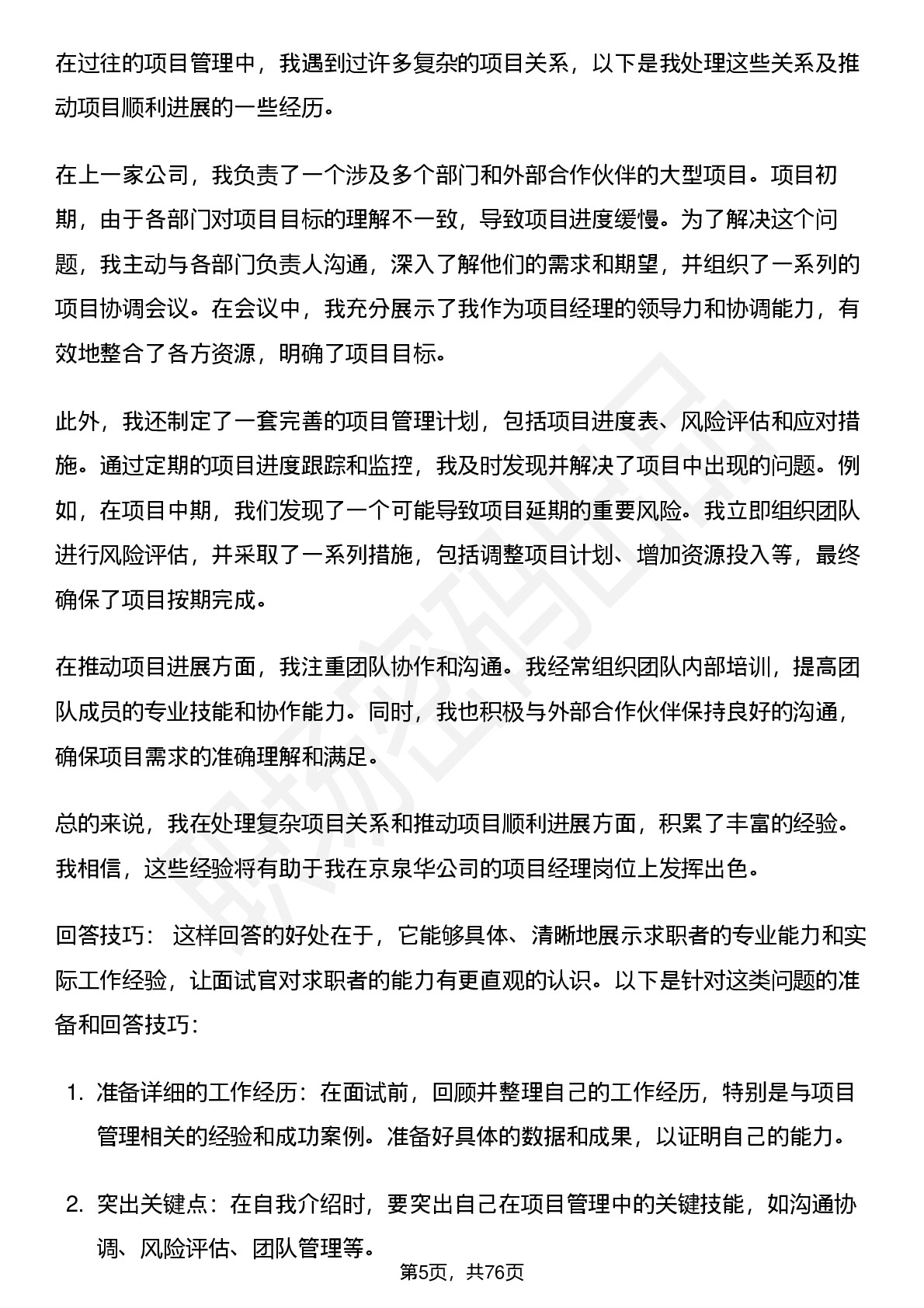 在过往的项目管理中，我遇到过许多复杂的项目关系，以下是我处理这些关系及推动项目顺利进展的一些经历。

在上一家公司，我负责了一个涉及多个部门和外部合作伙伴的大型项目。项目初期，由于各部门对项目目标的理解不一致，导致项目进度缓慢。为了解决这个问题，我主动与各部门负责人沟通，深入了解他们的需求和期望，并组织了一系列的项目协调会议。在会议中，我充分展示了我作为项目经理的领导力和协调能力，有效地整合了各方资源，明确了项目目标。

此外，我还制定了一套完善的项目管理计划，包括项目进度表、风险评估和应对措施。通过定期的项目进度跟踪和监控，我及时发现并解决了项目中出现的问题。例如，在项目中期，我们发现了一个可能导致项目延期的重要风险。我立即组织团队进行风险评估，并采取了一系列措施，包括调整项目计划、增加资源投入等，最终确保了项目按期完成。

在推动项目进展方面，我注重团队协作和沟通。我经常组织团队内部培训，提高团队成员的专业技能和协作能力。同时，我也积极与外部合作伙伴保持良好的沟通，确保项目需求的准确理解和满足。

总的来说，我在处理复杂项目关系和推动项目顺利进展方面，积累了丰富的经验。我相信，这些经验将有助于我在京泉华公司的项目经理岗位上发挥出色。

回答技巧： 这样回答的好处在于，它能够具体、清晰地展示求职者的专业能力和实际工作经验，让面试官对求职者的能力有更直观的认识。以下是针对这类问题的准备和回答技巧：

1. 准备详细的工作经历：在面试前，回顾并整理自己的工作经历，特别是与项目管理相关的经验和成功案例。准备好具体的数据和成果，以证明自己的能力。

2. 突出关键点：在自我介绍时，要突出自己在项目管理中的关键技能，如沟通协调、风险评估、团队管理等。

第5页，共76页